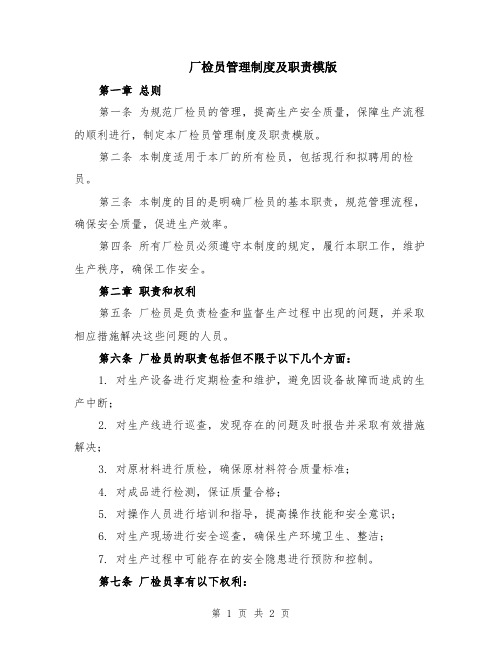 厂检员管理制度及职责模版

第一章 总则

第一条 为规范厂检员的管理，提高生产安全质量，保障生产流程的顺利进行，制定本厂检员管理制度及职责模版。

第二条 本制度适用于本厂的所有检员，包括现行和拟聘用的检员。

第三条 本制度的目的是明确厂检员的基本职责，规范管理流程，确保安全质量，促进生产效率。

第四条 所有厂检员必须遵守本制度的规定，履行本职工作，维护生产秩序，确保工作安全。

第二章 职责和权利

第五条 厂检员是负责检查和监督生产过程中出现的问题，并采取相应措施解决这些问题的人员。

第六条 厂检员的职责包括但不限于以下几个方面：

1. 对生产设备进行定期检查和维护，避免因设备故障而造成的生产中断；

2. 对生产线进行巡查，发现存在的问题及时报告并采取有效措施解决；

3. 对原材料进行质检，确保原材料符合质量标准；

4. 对成品进行检测，保证质量合格；

5. 对操作人员进行培训和指导，提高操作技能和安全意识；

6. 对生产现场进行安全巡查，确保生产环境卫生、整洁；

7. 对生产过程中可能存在的安全隐患进行预防和控制。

第七条 厂检员享有以下权利：

第 1 页 共 2 页